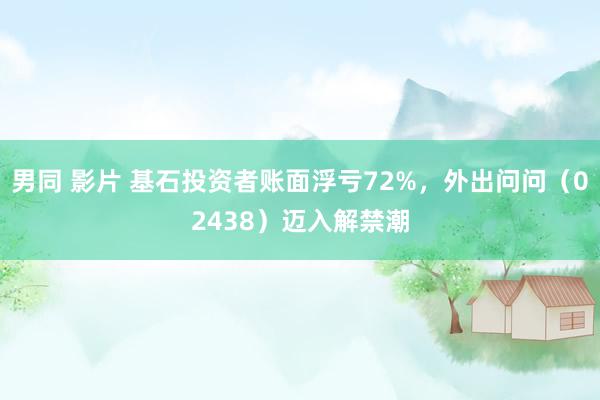 男同 影片 基石投资者账面浮亏72%，外出问问（02438）迈入解禁潮